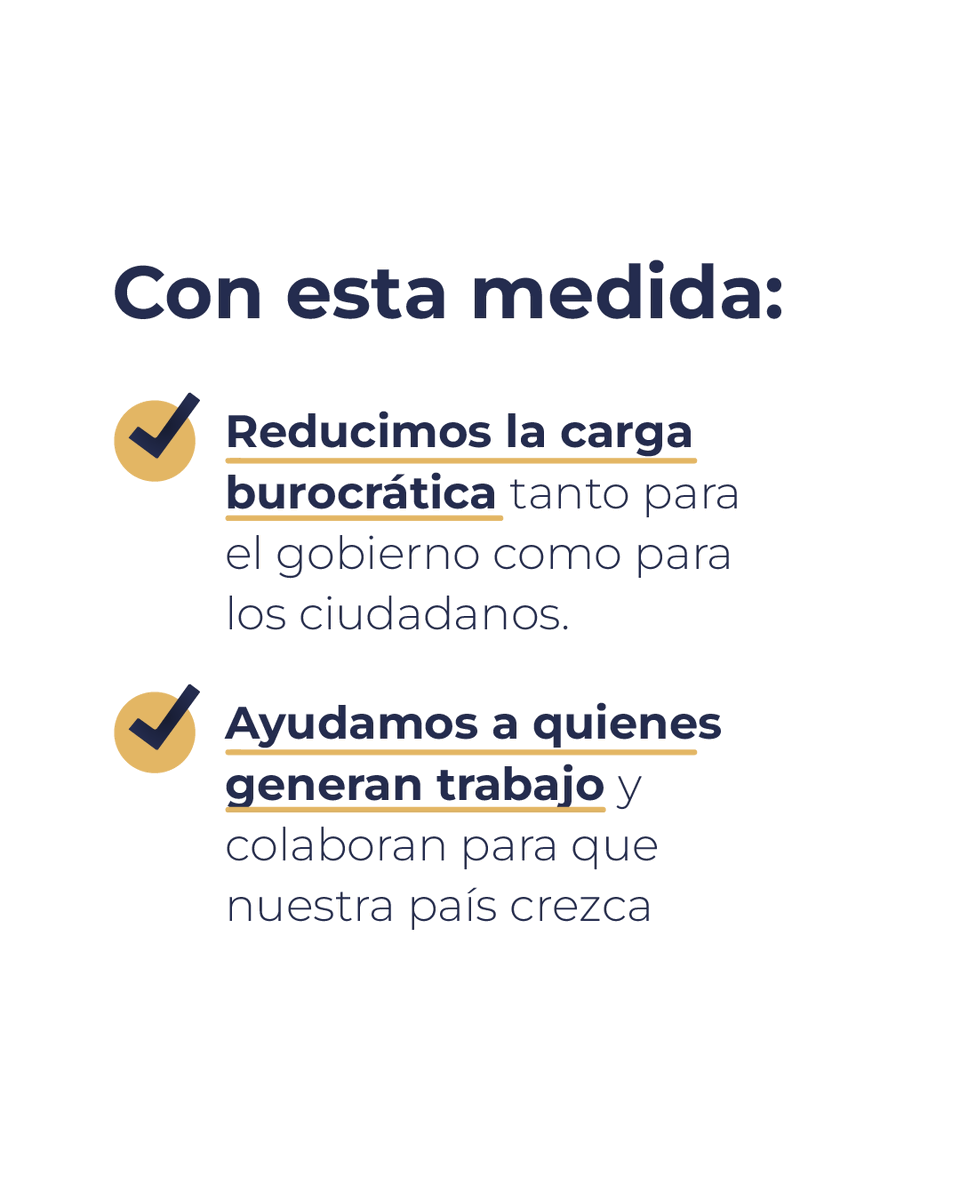 Con esta medida:

Reducimos la carga burocrática tanto para el gobierno como para los ciudadanos.

Ayudamos a quienes generan trabajo y colaboran para que nuestra país crezca